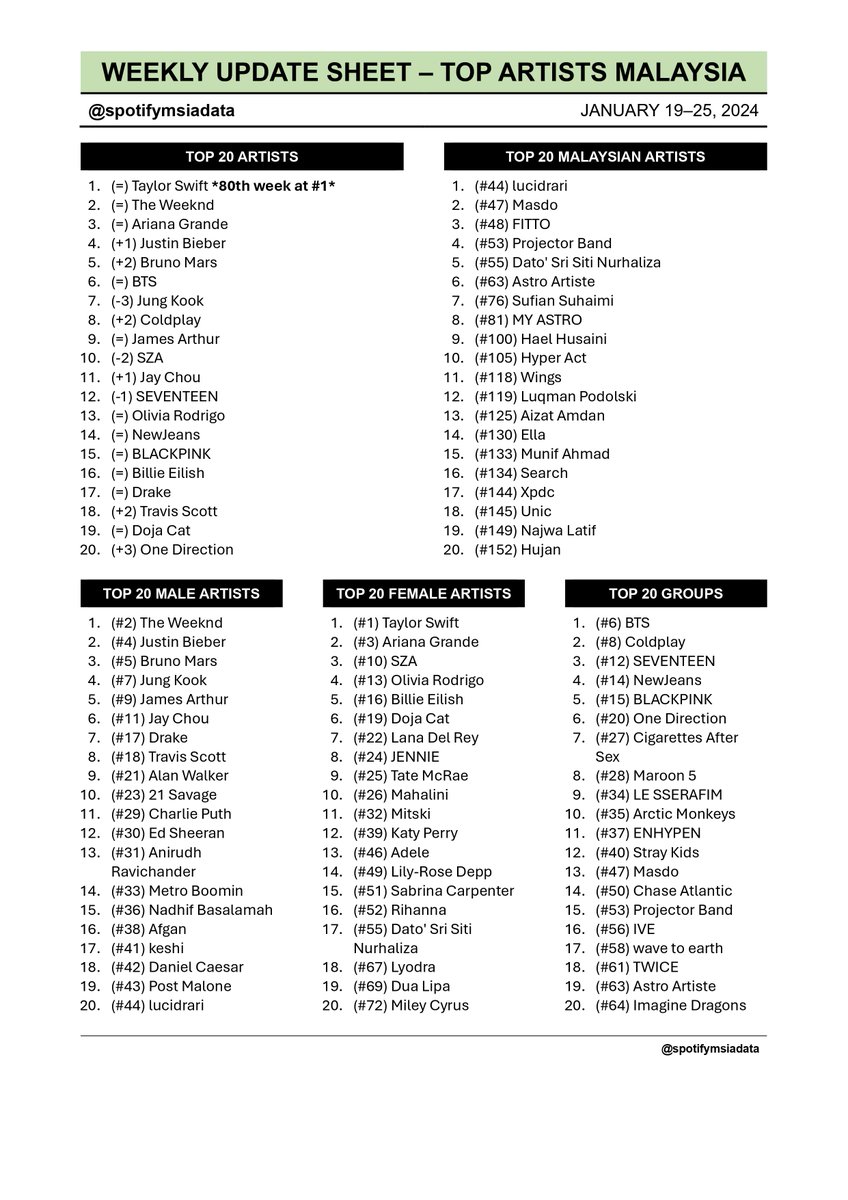 WEEKLY UPDATE SHEET – TOP ARTISTS MALAYSIA

@spotifymsiadata

JANUARY 19–25, 2024

TOP 20 ARTISTS

1. (=) Taylor Swift *80th week at #1*
2. (=) The Weeknd
3. (=) Ariana Grande
4. (+1) Justin Bieber
5. (+2) Bruno Mars
6. (=) BTS
7. (-3) Jung Kook
8. (+2) Coldplay
9. (=) James Arthur
10. (-2) SZA
11. (+1) Jay Chou
12. (-1) SEVENTEEN
13. (=) Olivia Rodrigo
14. (=) NewJeans
15. (=) BLACKPINK
16. (=) Billie Eilish
17. (=) Drake
18. (+2) Travis Scott
19. (=) Doja Cat
20. (+3) One Direction

TOP 20 MALAYSIAN ARTISTS

1. (#44) lucidrari
2. (#47) Masdo
3. (#48) FITTO
4. (#53) Projector Band
5. (#55) Dato' Sri Siti Nurhaliza
6. (#63) Astro Artiste
7. (#76) Sufian Suhaimi
8. (#81) MY ASTRO
9. (#100) Hael Husaini
10. (#105) Hyper Act
11. (#118) Wings
12. (#119) Luqman Podolski
13. (#125) Aizat Amdan
14. (#130) Ella
15. (#133) Munif Ahmad
16. (#134) Search
17. (#144) Xpdc
18. (#145) Unic
19. (#149) Najwa Latif
20. (#152) Hujan

TOP 20 MALE ARTISTS

1. (#2) The Weeknd
2. (#4) Justin Bieber
3. (#5) Bruno Mars
4. (#7) Jung Kook
5. (#9) James Arthur
6. (#11) Jay Chou
7. (#17) Drake
8. (#18) Travis Scott
9. (#21) Alan Walker
10. (#23) 21 Savage
11. (#29) Charlie Puth
12. (#30) Ed Sheeran
13. (#31) Anirudh Ravichander
14. (#33) Metro Boomin
15. (#36) Nadhif Basalamah
16. (#38) Afgan
17. (#41) keshi
18. (#42) Daniel Caesar
19. (#43) Post Malone
20. (#44) lucidrari

TOP 20 FEMALE ARTISTS

1. (#1) Taylor Swift
2. (#3) Ariana Grande
3. (#10) SZA
4. (#13) Olivia Rodrigo
5. (#16) Billie Eilish
6. (#19) Doja Cat
7. (#22) Lana Del Rey
8. (#24) JENNIE
9. (#25) Tate McRae
10. (#26) Mahalini
11. (#32) Mitski
12. (#39) Katy Perry
13. (#46) Adele
14. (#49) Lily-Rose Depp
15. (#51) Sabrina Carpenter
16. (#52) Rihanna
17. (#55) Dato' Sri Siti Nurhaliza
18. (#67) Lyodra
19. (#69) Dua Lipa
20. (#72) Miley Cyrus

TOP 20 GROUPS

1. (#6) BTS
2. (#8) Coldplay
3. (#12) SEVENTEEN
4. (#14) NewJeans
5. (#15) BLACKPINK
6. (#20) One Direction
7. (#27) Cigarettes After Sex
8. (#28) Maroon 5
9. (#34) LE SSERAFIM
10. (#35) Arctic Monkeys
11. (#37) ENHYPEN
12. (#40) Stray Kids
13. (#47) Masdo
14. (#50) Chase Atlantic
15. (#53) Projector Band
16. (#56) IVE
17. (#58) wave to earth
18. (#61) TWICE
19. (#63) Astro Artiste
20. (#64) Imagine Dragons

@spotifymsiadata